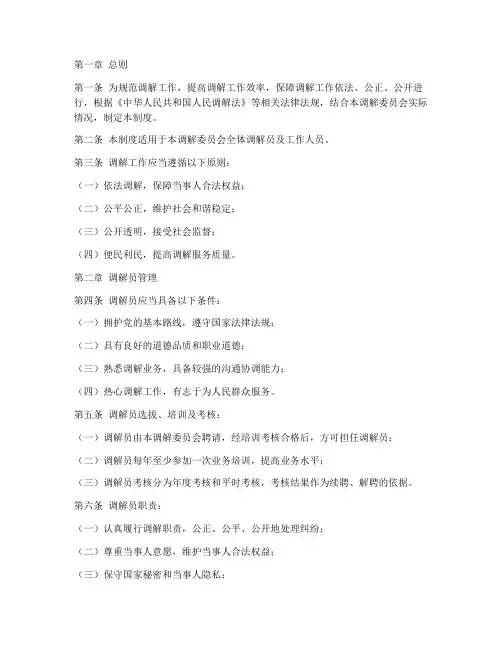 第一章 总则

第一条 为规范调解工作，提高调解工作效率，保障调解工作依法、公正、公开进行，根据《中华人民共和国人民调解法》等相关法律法规，结合本调解委员会实际情况，制定本制度。

第二条 本制度适用于本调解委员会全体调解员及工作人员。

第三条 调解工作应当遵循以下原则：

（一）依法调解，保障当事人合法权益；

（二）公平公正，维护社会和谐稳定；

（三）公开透明，接受社会监督；

（四）便民利民，提高调解服务质量。

第二章 调解员管理

第四条 调解员应当具备以下条件：

（一）拥护党的基本路线，遵守国家法律法规；

（二）具有良好的道德品质和职业道德；

（三）熟悉调解业务，具备较强的沟通协调能力；

（四）热心调解工作，有志于为人民群众服务。

第五条 调解员选拔、培训及考核：

（一）调解员由本调解委员会聘请，经培训考核合格后，方可担任调解员；

（二）调解员每年至少参加一次业务培训，提高业务水平；

（三）调解员考核分为年度考核和平时考核，考核结果作为续聘、解聘的依据。

第六条 调解员职责：

（一）认真履行调解职责，公正、公平、公开地处理纠纷；

（二）尊重当事人意愿，维护当事人合法权益；

（三）保守国家秘密和当事人隐私；